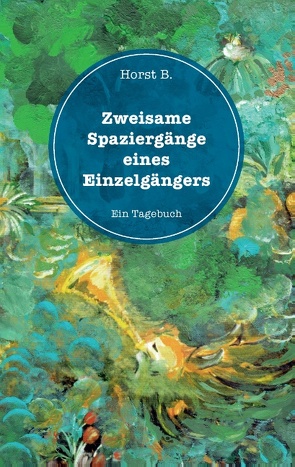 Horst B.

Zweisame Spaziergänge eines Einzelgängers

Ein Tagebuch